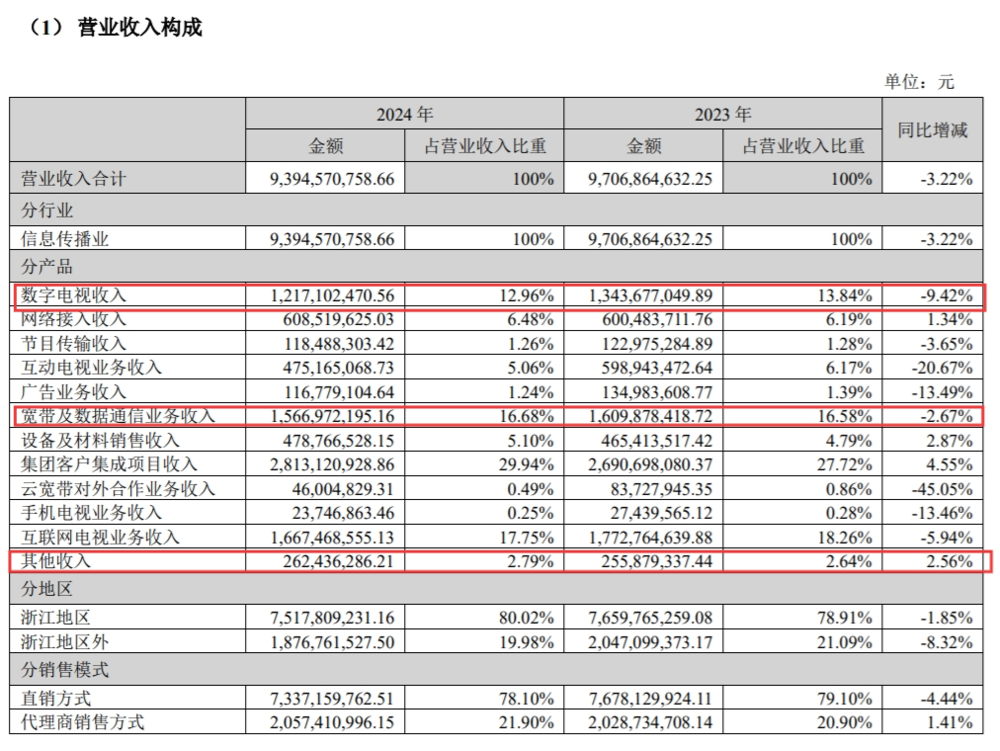 （1）营业收入构成

单位：元

| | 2024年 | | 2023年 | | 同比增减 |
|---|---|---|---|---|---|
| | 金额 | 占营业收入比重 | 金额 | 占营业收入比重 | |
| 营业收入合计 | 9,394,570,758.66 | 100% | 9,706,864,632.25 | 100% | -3.22% |
| 分行业 | | | | | |
| 信息传播业 | 9,394,570,758.66 | 100% | 9,706,864,632.25 | 100% | -3.22% |
| 分产品 | | | | | |
| 数字电视收入 | 1,217,102,470.56 | 12.96% | 1,343,677,049.89 | 13.84% | -9.42% |
| 网络接入收入 | 608,519,625.03 | 6.48% | 600,483,711.76 | 6.19% | 1.34% |
| 节目传输收入 | 118,488,303.42 | 1.26% | 122,975,284.89 | 1.28% | -3.65% |
| 互动电视业务收入 | 475,165,068.73 | 5.06% | 598,943,472.64 | 6.17% | -20.67% |
| 广告业务收入 | 116,779,104.64 | 1.24% | 134,983,608.77 | 1.39% | -13.49% |
| 宽带及数据通信业务收入 | 1,566,972,195.16 | 16.68% | 1,609,878,418.72 | 16.58% | -2.67% |
| 设备及材料销售收入 | 478,766,528.15 | 5.10% | 465,413,517.42 | 4.79% | 2.87% |
| 集团客户集成项目收入 | 2,813,120,928.86 | 29.94% | 2,690,698,080.37 | 27.72% | 4.55% |
| 云宽带对外合作业务收入 | 46,004,829.31 | 0.49% | 83,727,945.35 | 0.86% | -45.05% |
| 手机电视业务收入 | 23,746,863.46 | 0.25% | 27,439,565.12 | 0.28% | -13.46% |
| 互联网电视业务收入 | 1,667,468,555.13 | 17.75% | 1,772,764,639.88 | 18.26% | -5.94% |
| 其他收入 | 262,436,286.21 | 2.79% | 255,879,337.44 | 2.64% | 2.56% |
| 分地区 | | | | | |
| 浙江地区 | 7,517,809,231.16 | 80.02% | 7,659,765,259.08 | 78.91% | -1.85% |
| 浙江地区外 | 1,876,761,527.50 | 19.98% | 2,047,099,373.17 | 21.09% | -8.32% |
| 分销售模式 | | | | | |
| 直销方式 | 7,337,159,762.51 | 78.10% | 7,678,129,924.11 | 79.10% | -4.44% |
| 代理商销售方式 | 2,057,410,996.15 | 21.90% | 2,028,734,708.14 | 20.90% | 1.41% |